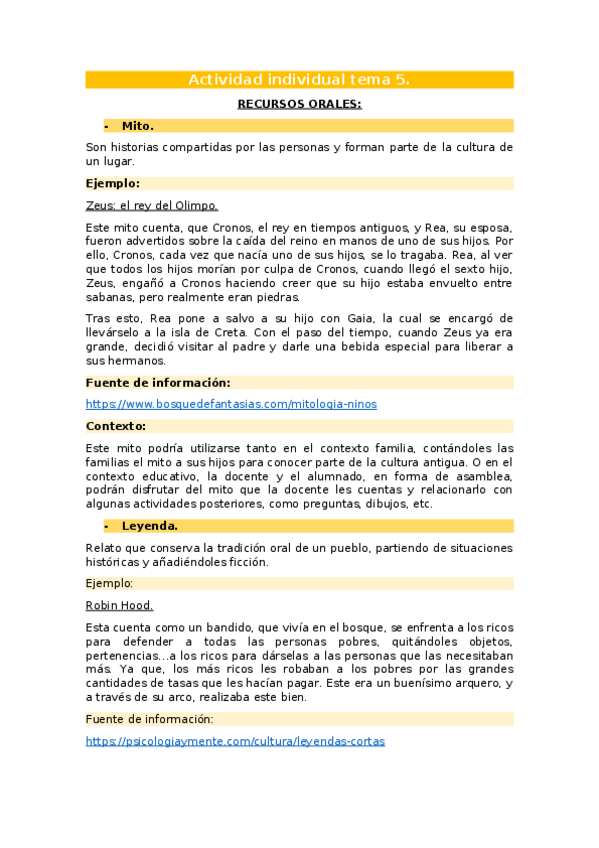 Actividad individual tema 5.

RECURSOS ORALES:

- Mito.

Son historias compartidas por las personas y forman parte de la cultura de un lugar.

Ejemplo:

Zeus: el rey del Olimpo.

Este mito cuenta, que Cronos, el rey en tiempos antiguos, y Rea, su esposa, fueron advertidos sobre la caída del reino en manos de uno de sus hijos. Por ello, Cronos, cada vez que nacía uno de sus hijos, se lo tragaba. Rea, al ver que todos los hijos morían por culpa de Cronos, cuando llegó el sexto hijo, Zeus, engañó a Cronos haciendo creer que su hijo estaba envuelto entre sabanas, pero realmente eran piedras.

Tras esto, Rea pone a salvo a su hijo con Gaia, la cual se encargó de llevárselo a la isla de Creta. Con el paso del tiempo, cuando Zeus ya era grande, decidió visitar al padre y darle una bebida especial para liberar a sus hermanos.

Fuente de información:

https://www.bosquedefantasias.com/mitologia-ninos

Contexto:

Este mito podría utilizarse tanto en el contexto familia, contándoles las familias el mito a sus hijos para conocer parte de la cultura antigua. O en el contexto educativo, la docente y el alumnado, en forma de asamblea, podrán disfrutar del mito que la docente les cuentas y relacionarlo con algunas actividades posteriores, como preguntas, dibujos, etc.

- Leyenda.

Relato que conserva la tradición oral de un pueblo, partiendo de situaciones históricas y añadiéndoles ficción.

Ejemplo:

Robin Hood.

Esta cuenta como un bandido, que vivía en el bosque, se enfrenta a los ricos para defender a todas las personas pobres, quitándoles objetos, pertenencias…a los ricos para dárselas a las personas que las necesitaban más. Ya que, los más ricos les robaban a los pobres por las grandes cantidades de tasas que les hacían pagar. Este era un buenísimo arquero, y a través de su arco, realizaba este bien.

Fuente de información:

https://psicologiaymente.com/cultura/leyendas-cortas